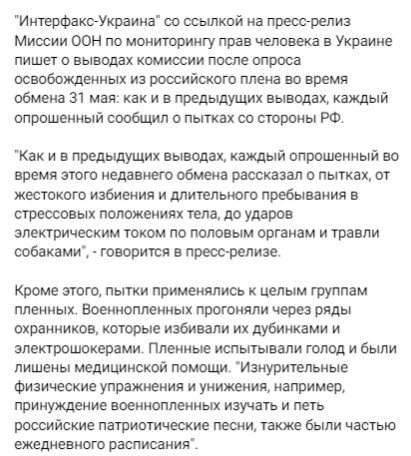 "Интерфакс-Украина" со ссылкой на пресс-релиз Миссии ООН по мониторингу прав человека в Украине пишет о выводах комиссии после опроса освобожденных из российского плена во время обмена 31 мая: как и в предыдущих выводах, каждый опрошенный сообщил о пытках со стороны РФ.

"Как и в предыдущих выводах, каждый опрошенный во время этого недавнего обмена рассказал о пытках, от жестокого избиения и длительного пребывания в стрессовых положениях тела, до ударов электрическим током по половым органам и травли собаками", - говорится в пресс-релизе.

Кроме этого, пытки применялись к целым группам пленных. Военнопленных прогоняли через ряды охранников, которые избивали их дубинками и электрошокерами. Пленные испытывали голод и были лишены медицинской помощи. "Изнурительные физические упражнения и унижения, например, принуждение военнопленных изучать и петь российские патриотические песни, также были частью ежедневного расписания".